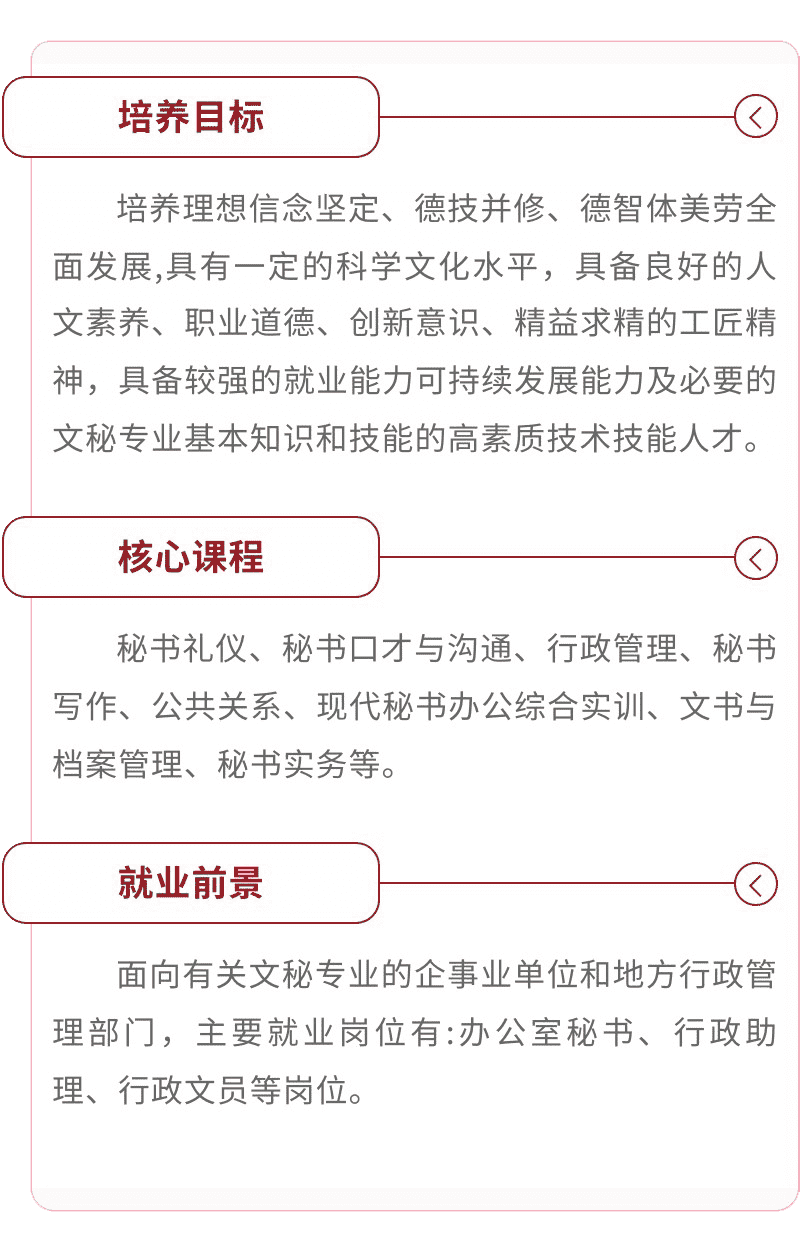 培养目标

培养理想信念坚定、德技并修、德智体美劳全面发展,具有一定的科学文化水平，具备良好的人文素养、职业道德、创新意识、精益求精的工匠精神，具备较强的就业能力可持续发展能力及必要的文秘专业基本知识和技能的高素质技术技能人才。

核心课程

秘书礼仪、秘书口才与沟通、行政管理、秘书写作、公共关系、现代秘书办公综合实训、文书与档案管理、秘书实务等。

就业前景

面向有关文秘专业的企事业单位和地方行政管理部门，主要就业岗位有:办公室秘书、行政助理、行政文员等岗位。